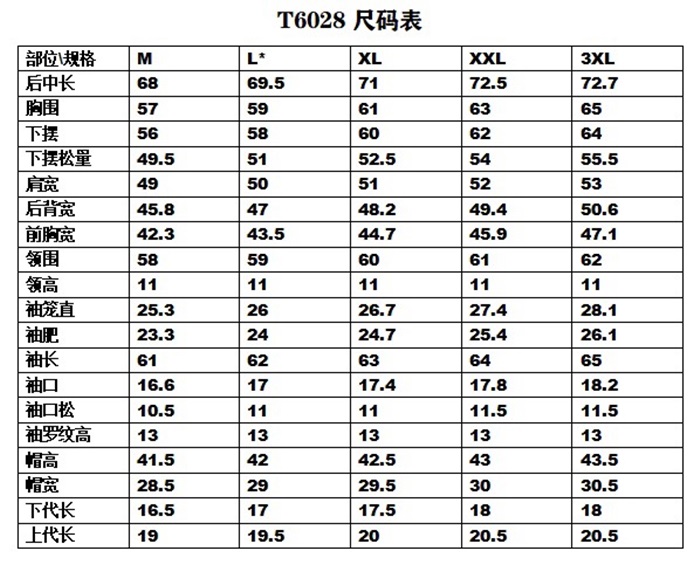 T6028 尺码表

| 部位\规格 | M | L* | XL | XXL | 3XL |
|---|---|---|---|---|---|
| 后中长 | 68 | 69.5 | 71 | 72.5 | 72.7 |
| 胸围 | 57 | 59 | 61 | 63 | 65 |
| 下摆 | 56 | 58 | 60 | 62 | 64 |
| 下摆松量 | 49.5 | 51 | 52.5 | 54 | 55.5 |
| 肩宽 | 49 | 50 | 51 | 52 | 53 |
| 后背宽 | 45.8 | 47 | 48.2 | 49.4 | 50.6 |
| 前胸宽 | 42.3 | 43.5 | 44.7 | 45.9 | 47.1 |
| 领围 | 58 | 59 | 60 | 61 | 62 |
| 领高 | 11 | 11 | 11 | 11 | 11 |
| 袖笼直 | 25.3 | 26 | 26.7 | 27.4 | 28.1 |
| 袖肥 | 23.3 | 24 | 24.7 | 25.4 | 26.1 |
| 袖长 | 61 | 62 | 63 | 64 | 65 |
| 袖口 | 16.6 | 17 | 17.4 | 17.8 | 18.2 |
| 袖口松 | 10.5 | 11 | 11 | 11.5 | 11.5 |
| 袖罗纹高 | 13 | 13 | 13 | 13 | 13 |
| 帽高 | 41.5 | 42 | 42.5 | 43 | 43.5 |
| 帽宽 | 28.5 | 29 | 29.5 | 30 | 30.5 |
| 下代长 | 16.5 | 17 | 17.5 | 18 | 18 |
| 上代长 | 19 | 19.5 | 20 | 20.5 | 20.5 |